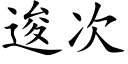 逡次